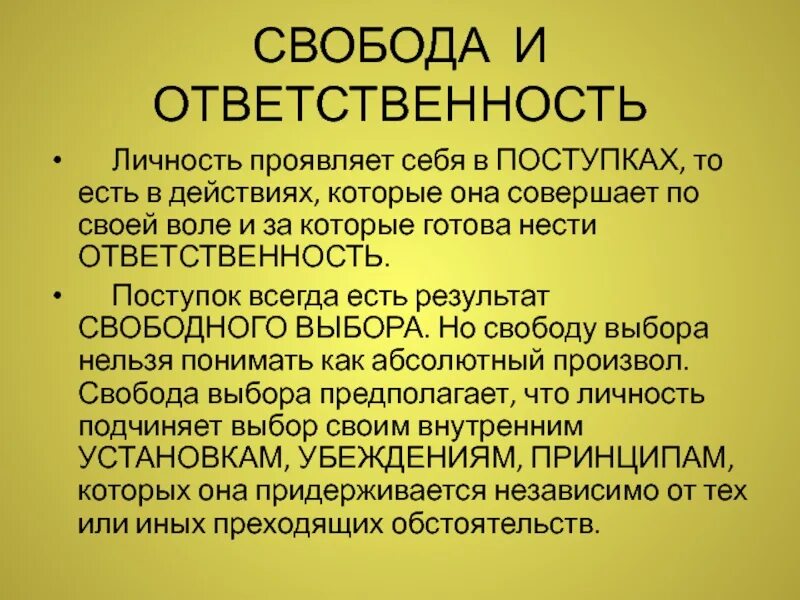 СВОБОДА И ОТВЕТСТВЕННОСТЬ

• Личность проявляет себя в ПОСТУПКАХ, то есть в действиях, которые она совершает по своей воле и за которые готова нести ОТВЕТСТВЕННОСТЬ.

• Поступок всегда есть результат СВОБОДНОГО ВЫБОРА. Но свободу выбора нельзя понимать как абсолютный произвол. Свобода выбора предполагает, что личность подчиняет выбор своим внутренним УСТАНОВКАМ, УБЕЖДЕНИЯМ, ПРИНЦИПАМ, которых она придерживается независимо от тех или иных преходящих обстоятельств.